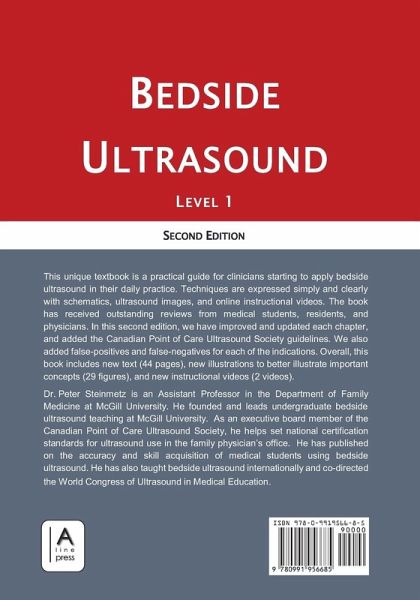 BEDSIDE ULTRASOUND

LEVEL 1

SECOND EDITION

This unique textbook is a practical guide for clinicians starting to apply bedside ultrasound in their daily practice. Techniques are expressed simply and clearly with schematics, ultrasound images, and online instructional videos. The book has received outstanding reviews from medical students, residents, and physicians. In this second edition, we have improved and updated each chapter, and added the Canadian Point of Care Ultrasound Society guidelines. We also added false-positives and false-negatives for each of the indications. Overall, this book includes new text (44 pages), new illustrations to better illustrate important concepts (29 figures), and new instructional videos (2 videos).

Dr. Peter Steinmetz is an Assistant Professor in the Department of Family Medicine at McGill University. He founded and leads undergraduate bedside ultrasound teaching at McGill University. As an executive board member of the Canadian Point of Care Ultrasound Society, he helps set national certification standards for ultrasound use in the family physician's office. He has published on the accuracy and skill acquisition of medical students using bedside ultrasound. He has also taught bedside ultrasound internationally and co-directed the World Congress of Ultrasound in Medical Education.

A
line
press

ISBN 978-0-9919566-8-5
90000
9 780991 956685